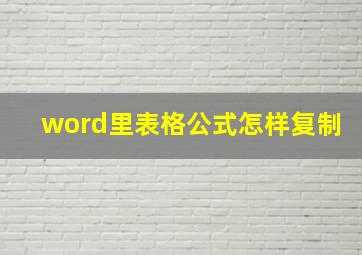 word里表格公式怎样复制